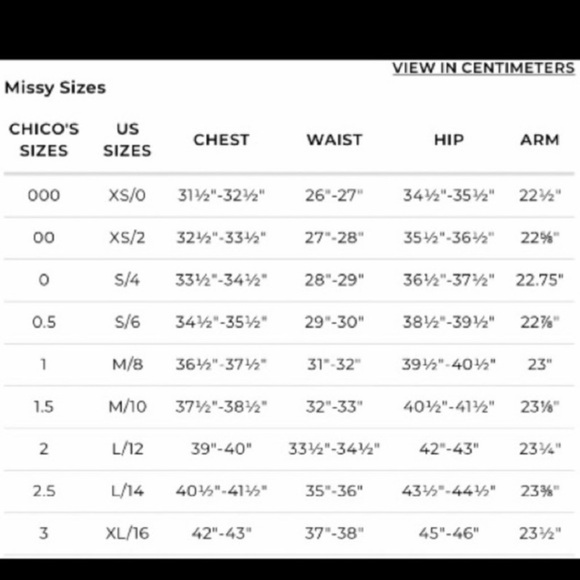 VIEW IN CENTIMETERS

Missy Sizes

| CHICO'S SIZES | US SIZES | CHEST | WAIST | HIP | ARM |
|---|---|---|---|---|---|
| 000 | XS/0 | 31½"-32½" | 26"-27" | 34½"-35½" | 22½" |
| 00 | XS/2 | 32½"-33½" | 27"-28" | 35½"-36½" | 22⅝" |
| 0 | S/4 | 33½"-34½" | 28"-29" | 36½"-37½" | 22.75" |
| 0.5 | S/6 | 34½"-35½" | 29"-30" | 38½"-39½" | 22⅞" |
| 1 | M/8 | 36½"-37½" | 31"-32" | 39½"-40½" | 23" |
| 1.5 | M/10 | 37½"-38½" | 32"-33" | 40½"-41½" | 23⅛" |
| 2 | L/12 | 39"-40" | 33½"-34½" | 42"-43" | 23¼" |
| 2.5 | L/14 | 40½"-41½" | 35"-36" | 43½"-44½" | 23⅜" |
| 3 | XL/16 | 42"-43" | 37"-38" | 45"-46" | 23½" |